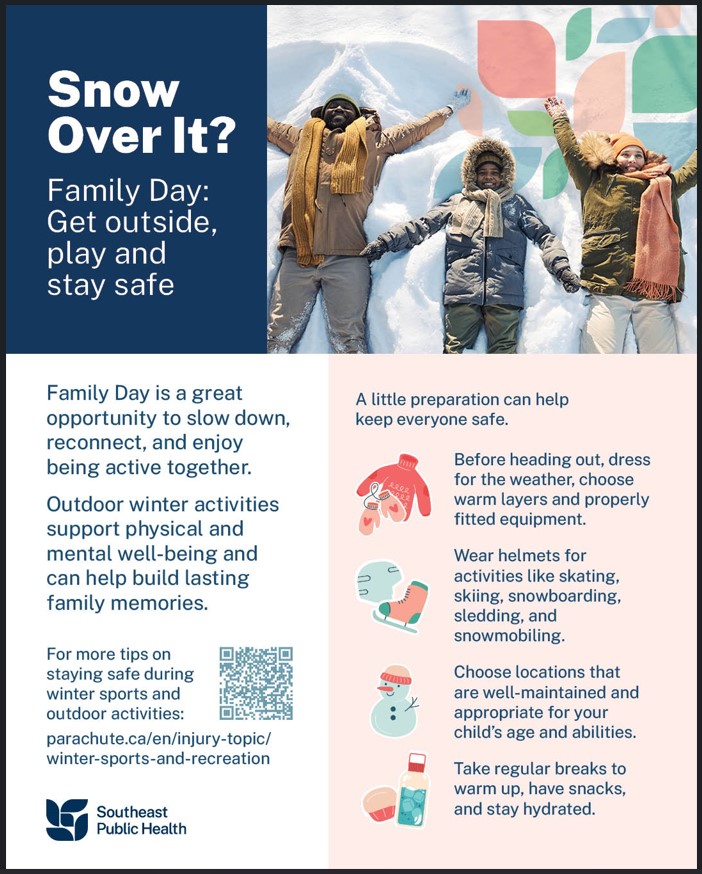 Snow Over It?

Family Day: Get outside, play and stay safe

Family Day is a great opportunity to slow down, reconnect, and enjoy being active together.

Outdoor winter activities support physical and mental well-being and can help build lasting family memories.

For more tips on staying safe during winter sports and outdoor activities:

parachute.ca/en/injury-topic/winter-sports-and-recreation

Southeast Public Health

A little preparation can help keep everyone safe.

Before heading out, dress for the weather, choose warm layers and properly fitted equipment.

Wear helmets for activities like skating, skiing, snowboarding, sledding, and snowmobiling.

Choose locations that are well-maintained and appropriate for your child's age and abilities.

Take regular breaks to warm up, have snacks, and stay hydrated.